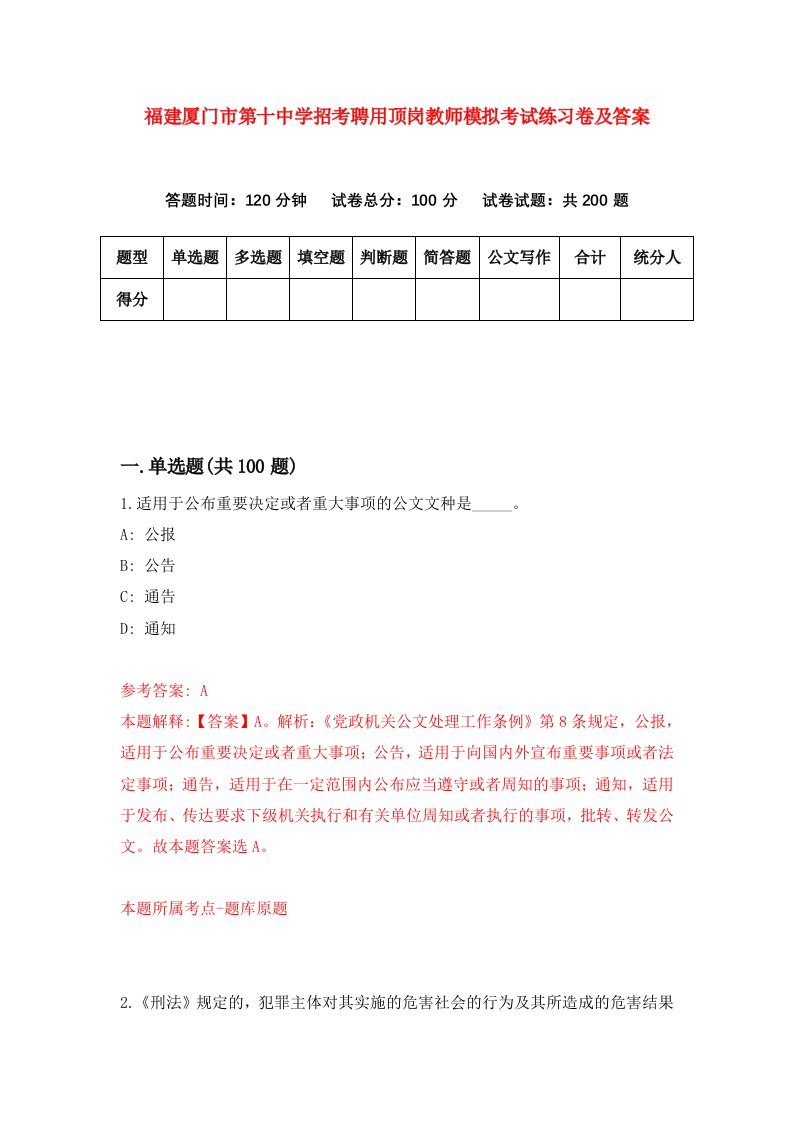 福建厦门市第十中学招考聘用顶岗教师模拟考试练习卷及答案

答题时间：120 分钟　试卷总分：100 分　试卷试题：共 200 题

| 题型 | 单选题 | 多选题 | 填空题 | 判断题 | 简答题 | 公文写作 | 合计 | 统分人 |
|---|---|---|---|---|---|---|---|---|
| 得分 | | | | | | | | |

一.单选题(共 100 题)

1.适用于公布重要决定或者重大事项的公文文种是_____。

A: 公报

B: 公告

C: 通告

D: 通知

参考答案: A

本题解释:【答案】A。解析:《党政机关公文处理工作条例》第 8 条规定，公报，适用于公布重要决定或者重大事项；公告，适用于向国内外宣布重要事项或者法定事项；通告，适用于在一定范围内公布应当遵守或者周知的事项；通知，适用于发布、传达要求下级机关执行和有关单位周知或者执行的事项，批转、转发公文。故本题答案选 A。

本题所属考点-题库原题

2.《刑法》规定的，犯罪主体对其实施的危害社会的行为及其所造成的危害结果